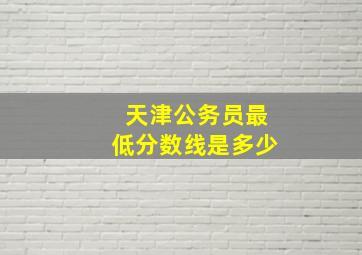 天津公务员最低分数线是多少